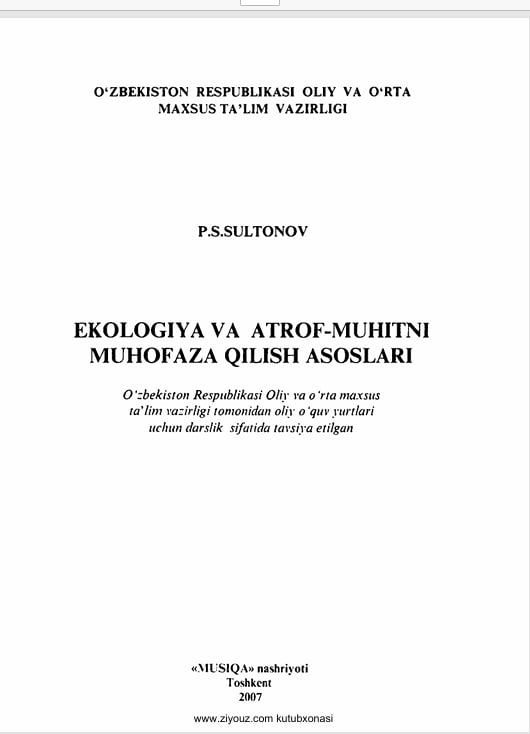 O‘ZBEKISTON RESPUBLIKASI OLIY VA O‘RTA MAXSUS TA’LIM VAZIRLIGI

P.S.SULTONOV

EKOLOGIYA VA ATROF-MUHITNI MUHOFAZA QILISH ASOSLARI

O‘zbekiston Respublikasi Oliy va o‘rta maxsus ta’lim vazirligi tomonidan oliy o‘quv yurtlari uchun darslik sifatida tavsiya etilgan

«MUSIQA» nashriyoti
Toshkent
2007

www.ziyouz.com kutubxonasi